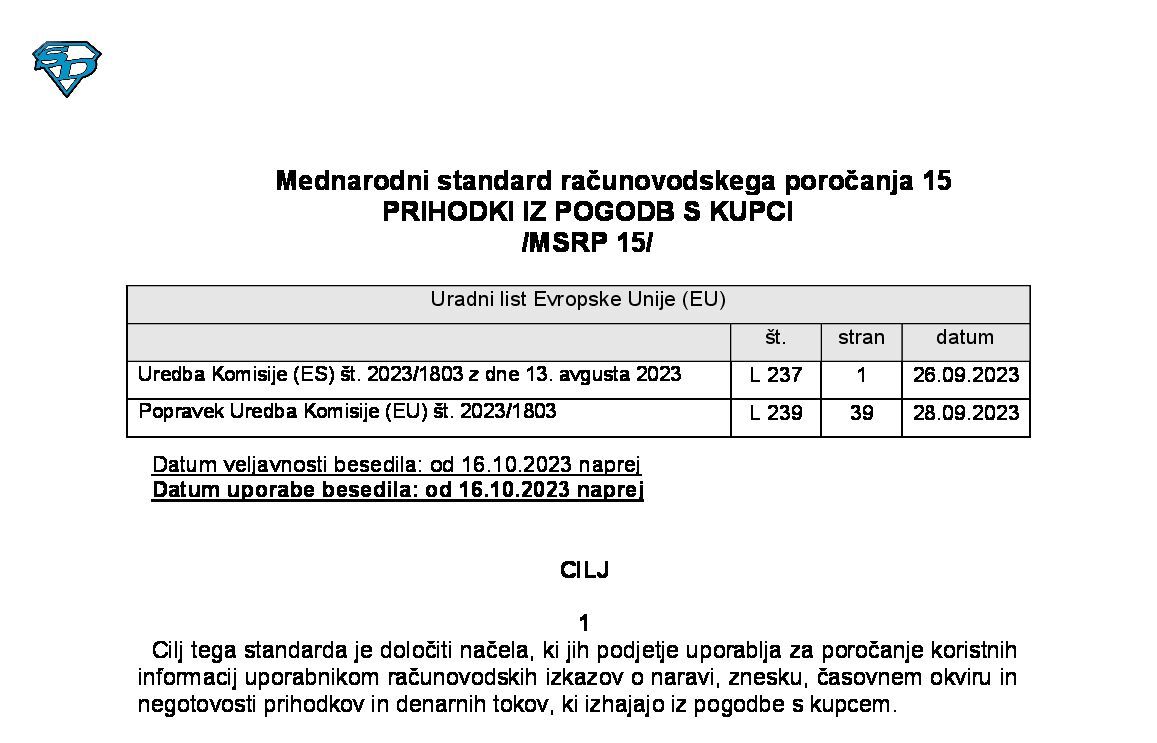 Mednarodni standard računovodskega poročanja 15
PRIHODKI IZ POGODB S KUPCI
/MSRP 15/

| Uradni list Evropske Unije (EU) | | | |
|---|---|---|---|
| | št. | stran | datum |
| Uredba Komisije (ES) št. 2023/1803 z dne 13. avgusta 2023 | L 237 | 1 | 26.09.2023 |
| Popravek Uredba Komisije (EU) št. 2023/1803 | L 239 | 39 | 28.09.2023 |

Datum veljavnosti besedila: od 16.10.2023 naprej
Datum uporabe besedila: od 16.10.2023 naprej

CILJ

1
Cilj tega standarda je določiti načela, ki jih podjetje uporablja za poročanje koristnih informacij uporabnikom računovodskih izkazov o naravi, znesku, časovnem okviru in negotovosti prihodkov in denarnih tokov, ki izhajajo iz pogodbe s kupcem.